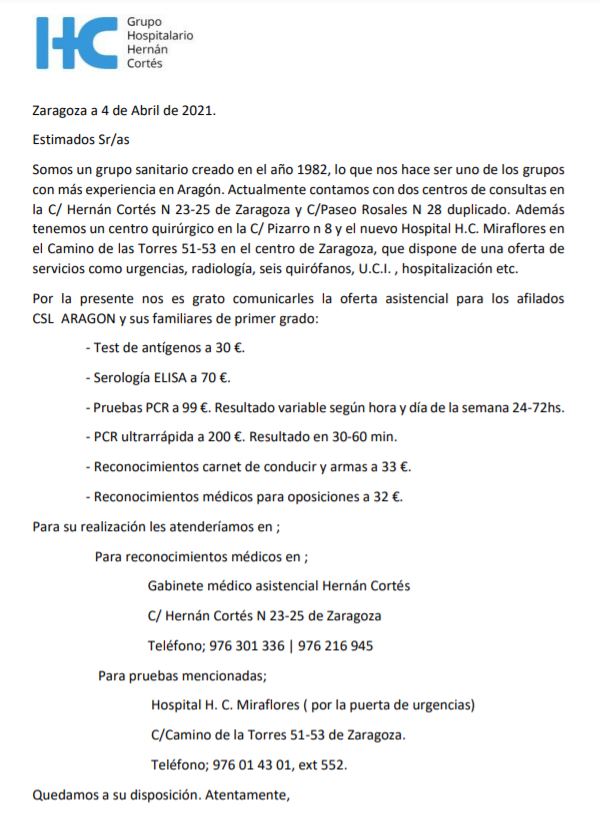 HC Grupo Hospitalario Hernán Cortés

Zaragoza a 4 de Abril de 2021.

Estimados Sr/as

Somos un grupo sanitario creado en el año 1982, lo que nos hace ser uno de los grupos con más experiencia en Aragón. Actualmente contamos con dos centros de consultas en la C/ Hernán Cortés N 23-25 de Zaragoza y C/Paseo Rosales N 28 duplicado. Además tenemos un centro quirúrgico en la C/ Pizarro n 8 y el nuevo Hospital H.C. Miraflores en el Camino de las Torres 51-53 en el centro de Zaragoza, que dispone de una oferta de servicios como urgencias, radiología, seis quirófanos, U.C.I. , hospitalización etc.

Por la presente nos es grato comunicarles la oferta asistencial para los afilados CSL ARAGON y sus familiares de primer grado:

- Test de antígenos a 30 €.

- Serología ELISA a 70 €.

- Pruebas PCR a 99 €. Resultado variable según hora y día de la semana 24-72hs.

- PCR ultrarrápida a 200 €. Resultado en 30-60 min.

- Reconocimientos carnet de conducir y armas a 33 €.

- Reconocimientos médicos para oposiciones a 32 €.

Para su realización les atenderíamos en ;

Para reconocimientos médicos en ;

Gabinete médico asistencial Hernán Cortés

C/ Hernán Cortés N 23-25 de Zaragoza

Teléfono; 976 301 336 | 976 216 945

Para pruebas mencionadas;

Hospital H. C. Miraflores ( por la puerta de urgencias)

C/Camino de la Torres 51-53 de Zaragoza.

Teléfono; 976 01 43 01, ext 552.

Quedamos a su disposición. Atentamente,